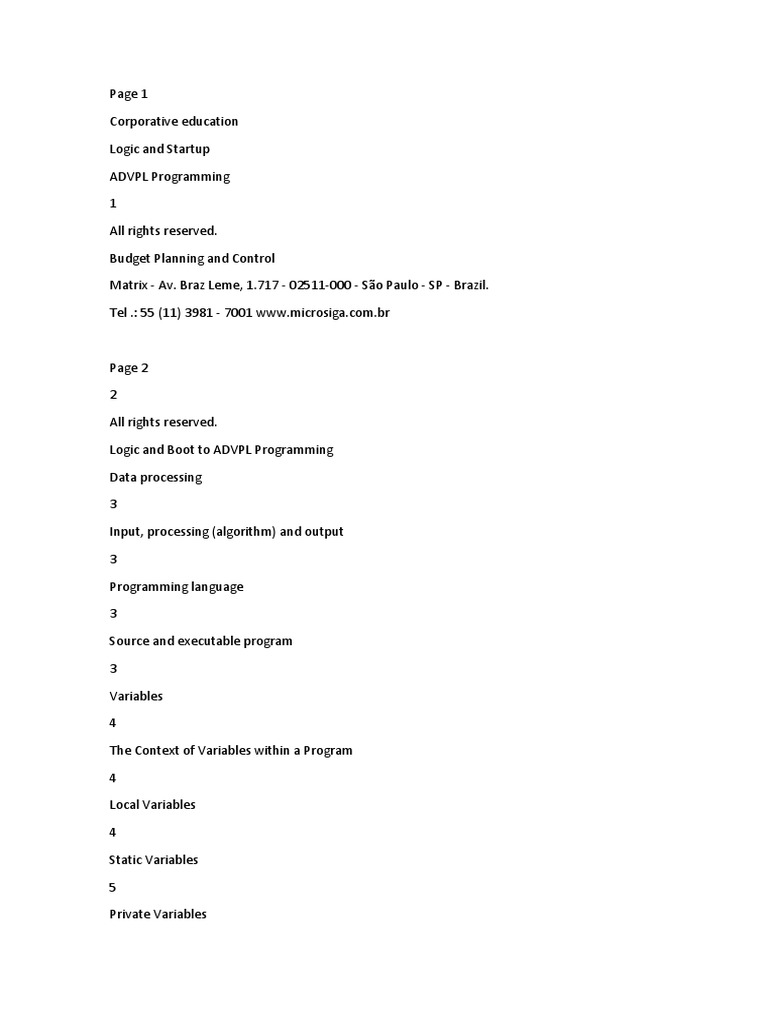 Page 1

Corporative education

Logic and Startup

ADVPL Programming

1

All rights reserved.

Budget Planning and Control

Matrix - Av. Braz Leme, 1.717 - 02511-000 - São Paulo - SP - Brazil.

Tel .: 55 (11) 3981 - 7001 www.microsiga.com.br

Page 2

2

All rights reserved.

Logic and Boot to ADVPL Programming

Data processing

3

Input, processing (algorithm) and output

3

Programming language

3

Source and executable program

3

Variables

4

The Context of Variables within a Program

4

Local Variables

4

Static Variables

5

Private Variables